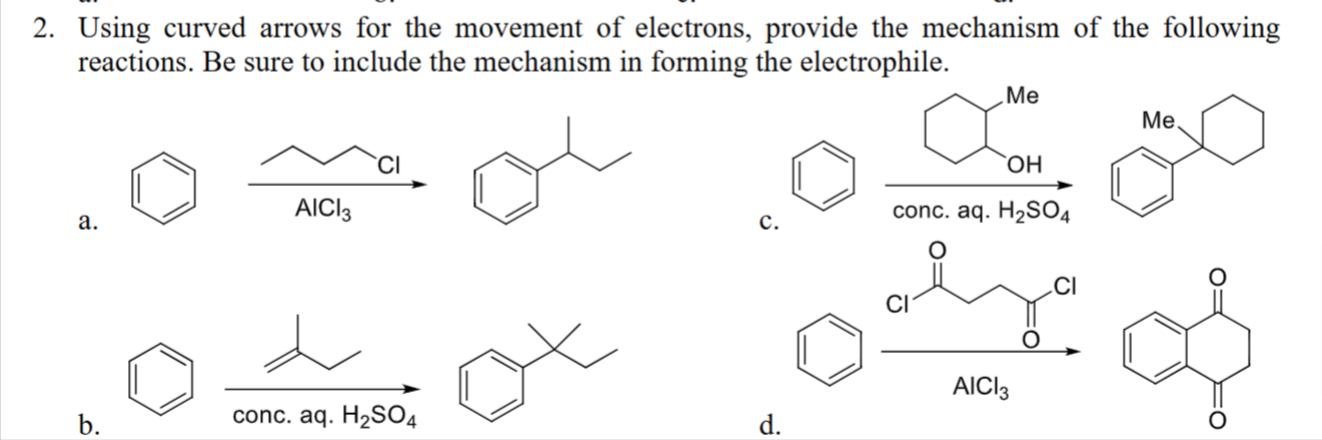 2. Using curved arrows for the movement of electrons, provide the mechanism of the following reactions. Be sure to include the mechanism in forming the electrophile.

a.

Cl

$AlCl_3$

b.

conc. aq. $H_2SO_4$

c.

Me

OH

conc. aq. $H_2SO_4$

Me

d.

O

Cl

Cl

O

$AlCl_3$

O

O